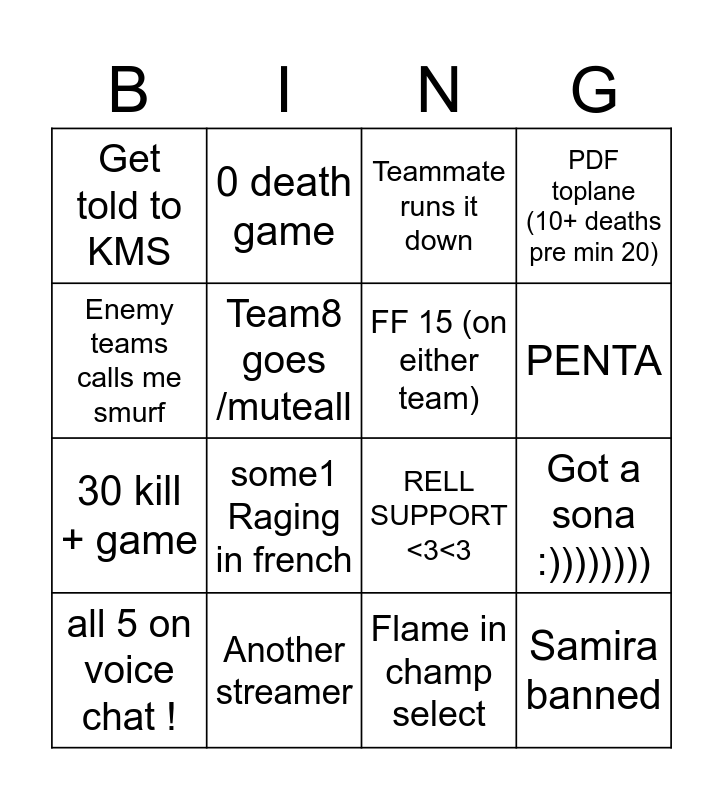 | B | I | N | G |
|---|---|---|---|
| Get told to KMS | 0 death game | Teammate runs it down | PDF toplane (10+ deaths pre min 20) |
| Enemy teams calls me smurf | Team8 goes /muteall | FF 15 (on either team) | PENTA |
| 30 kill + game | some1 Raging in french | RELL SUPPORT <3<3 | Got a sona :)))))))) |
| all 5 on voice chat ! | Another streamer | Flame in champ select | Samira banned |